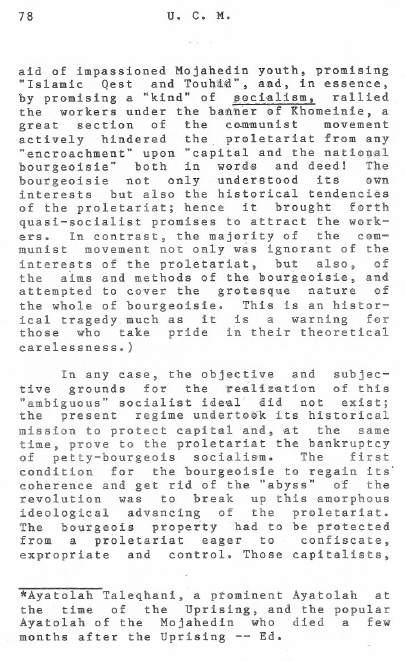 78 U. C. M.

aid of impassioned Mojahedin youth, promising "Islamic Qest and Touhid", and, in essence, by promising a "kind" of socialism, rallied the workers under the banner of Khomeinie, a great section of the communist movement actively hindered the proletariat from any "encroachment" upon "capital and the national bourgeoisie" both in words and deed! The bourgeoisie not only understood its own interests but also the historical tendencies of the proletariat; hence it brought forth quasi-socialist promises to attract the workers. In contrast, the majority of the communist movement not only was ignorant of the interests of the proletariat, but also, of the aims and methods of the bourgeoisie, and attempted to cover the grotesque nature of the whole of bourgeoisie. This is an historical tragedy much as it is a warning for those who take pride in their theoretical carelessness.)

In any case, the objective and subjective grounds for the realization of this "ambiguous" socialist ideal did not exist; the present regime undertook its historical mission to protect capital and, at the same time, prove to the proletariat the bankruptcy of petty-bourgeois socialism. The first condition for the bourgeoisie to regain its coherence and get rid of the "abyss" of the revolution was to break up this amorphous ideological advancing of the proletariat. The bourgeois property had to be protected from a proletariat eager to confiscate, expropriate and control. Those capitalists,

*Ayatolah Taleqhani, a prominent Ayatolah at the time of the Uprising, and the popular Ayatolah of the Mojahedin who died a few months after the Uprising -- Ed.